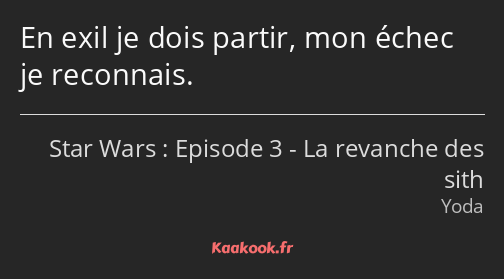 En exil je dois partir, mon échec je reconnais.

Star Wars : Episode 3 - La revanche des sith
Yoda

Kaakook.fr